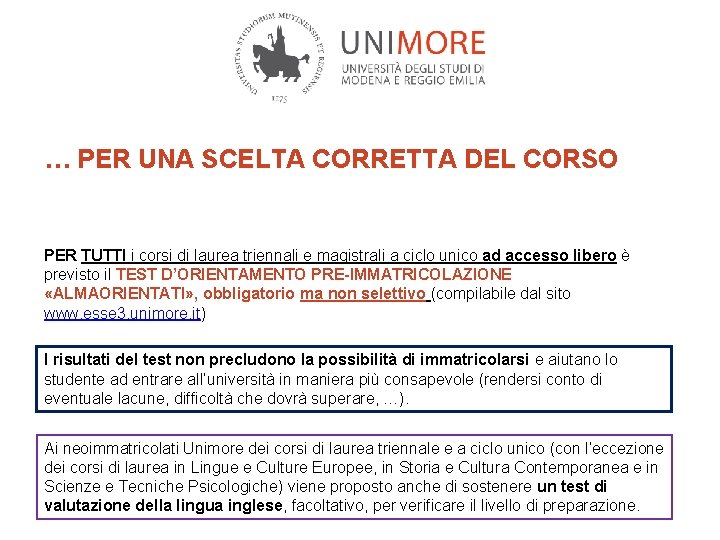 UNIVERSITAS STUDIORUM MUTINENSIS ET REGIENSIS
1175

UNIMORE
UNIVERSITÀ DEGLI STUDI DI MODENA E REGGIO EMILIA

… PER UNA SCELTA CORRETTA DEL CORSO

PER TUTTI i corsi di laurea triennali e magistrali a ciclo unico ad accesso libero è previsto il TEST D'ORIENTAMENTO PRE-IMMATRICOLAZIONE «ALMAORIENTATI», obbligatorio ma non selettivo (compilabile dal sito www.esse3.unimore.it)

I risultati del test non precludono la possibilità di immatricolarsi e aiutano lo studente ad entrare all'università in maniera più consapevole (rendersi conto di eventuale lacune, difficoltà che dovrà superare, …).

Ai neoimmatricolati Unimore dei corsi di laurea triennale e a ciclo unico (con l'eccezione dei corsi di laurea in Lingue e Culture Europee, in Storia e Cultura Contemporanea e in Scienze e Tecniche Psicologiche) viene proposto anche di sostenere un test di valutazione della lingua inglese, facoltativo, per verificare il livello di preparazione.